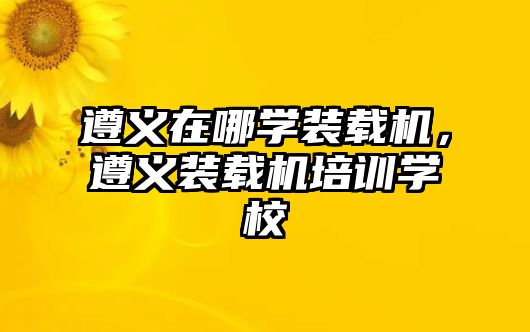 遵义在哪学装载机，遵义装载机培训学校